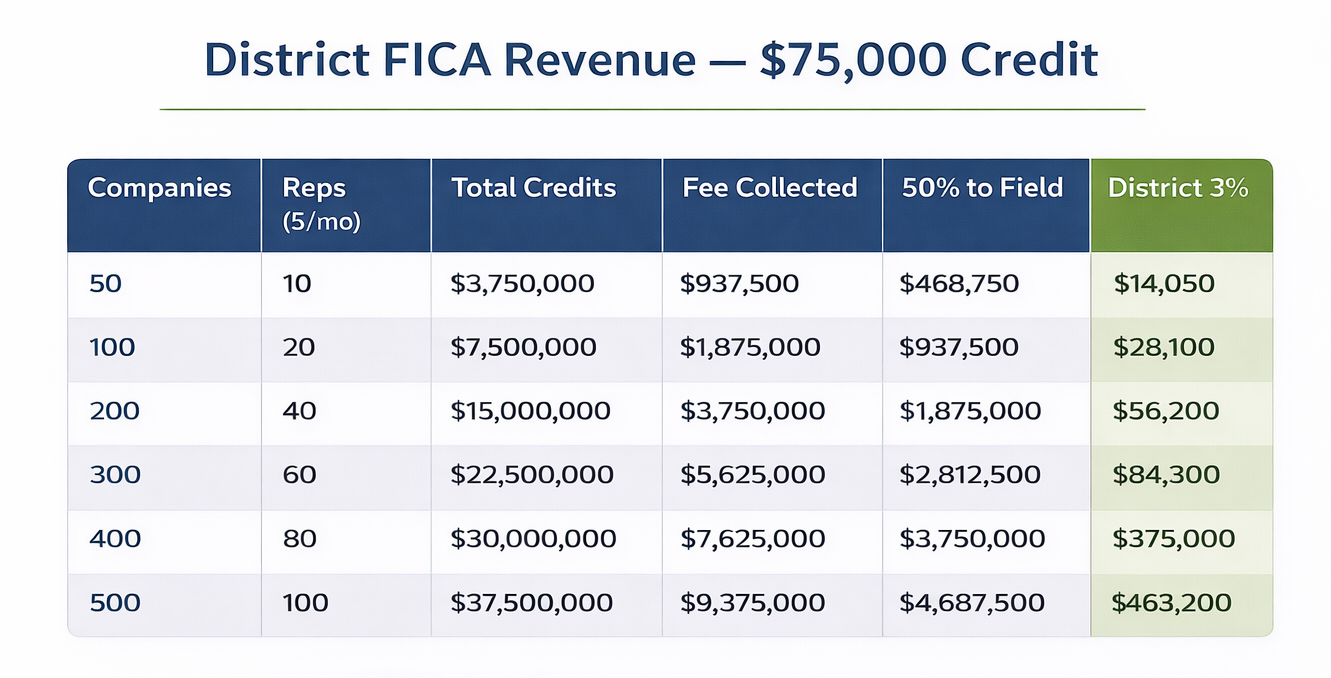 District FICA Revenue — $75,000 Credit

| Companies | Reps (5/mo) | Total Credits | Fee Collected | 50% to Field | District 3% |
|---|---|---|---|---|---|
| 50 | 10 | $3,750,000 | $937,500 | $468,750 | $14,050 |
| 100 | 20 | $7,500,000 | $1,875,000 | $937,500 | $28,100 |
| 200 | 40 | $15,000,000 | $3,750,000 | $1,875,000 | $56,200 |
| 300 | 60 | $22,500,000 | $5,625,000 | $2,812,500 | $84,300 |
| 400 | 80 | $30,000,000 | $7,625,000 | $3,750,000 | $375,000 |
| 500 | 100 | $37,500,000 | $9,375,000 | $4,687,500 | $463,200 |